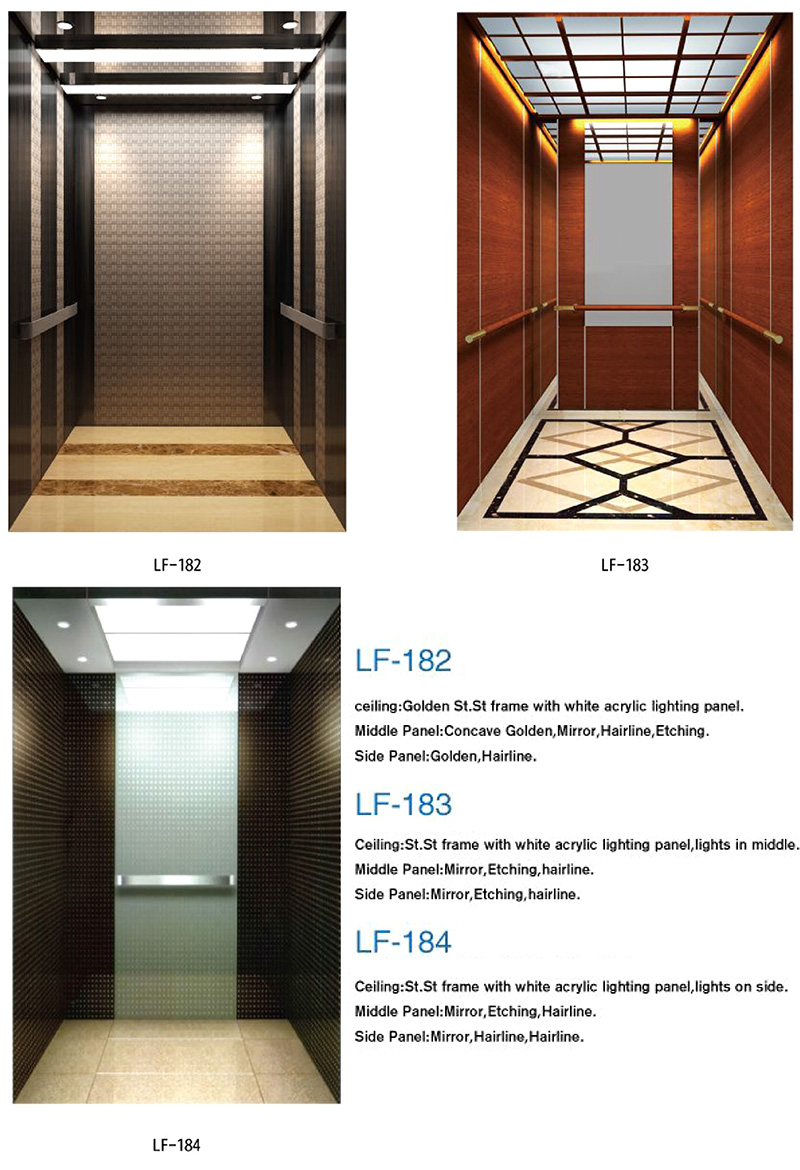 LF-182

LF-183

LF-182

ceiling:Golden St.St frame with white acrylic lighting panel.
Middle Panel:Concave Golden,Mirror,Hairline,Etching.
Side Panel:Golden,Hairline.

LF-183

Ceiling:St.St frame with white acrylic lighting panel,lights in middle.
Middle Panel:Mirror,Etching,hairline.
Side Panel:Mirror,Etching,hairline.

LF-184

Ceiling:St.St frame with white acrylic lighting panel,lights on side.
Middle Panel:Mirror,Etching,Hairline.
Side Panel:Mirror,Hairline,Hairline.

LF-184